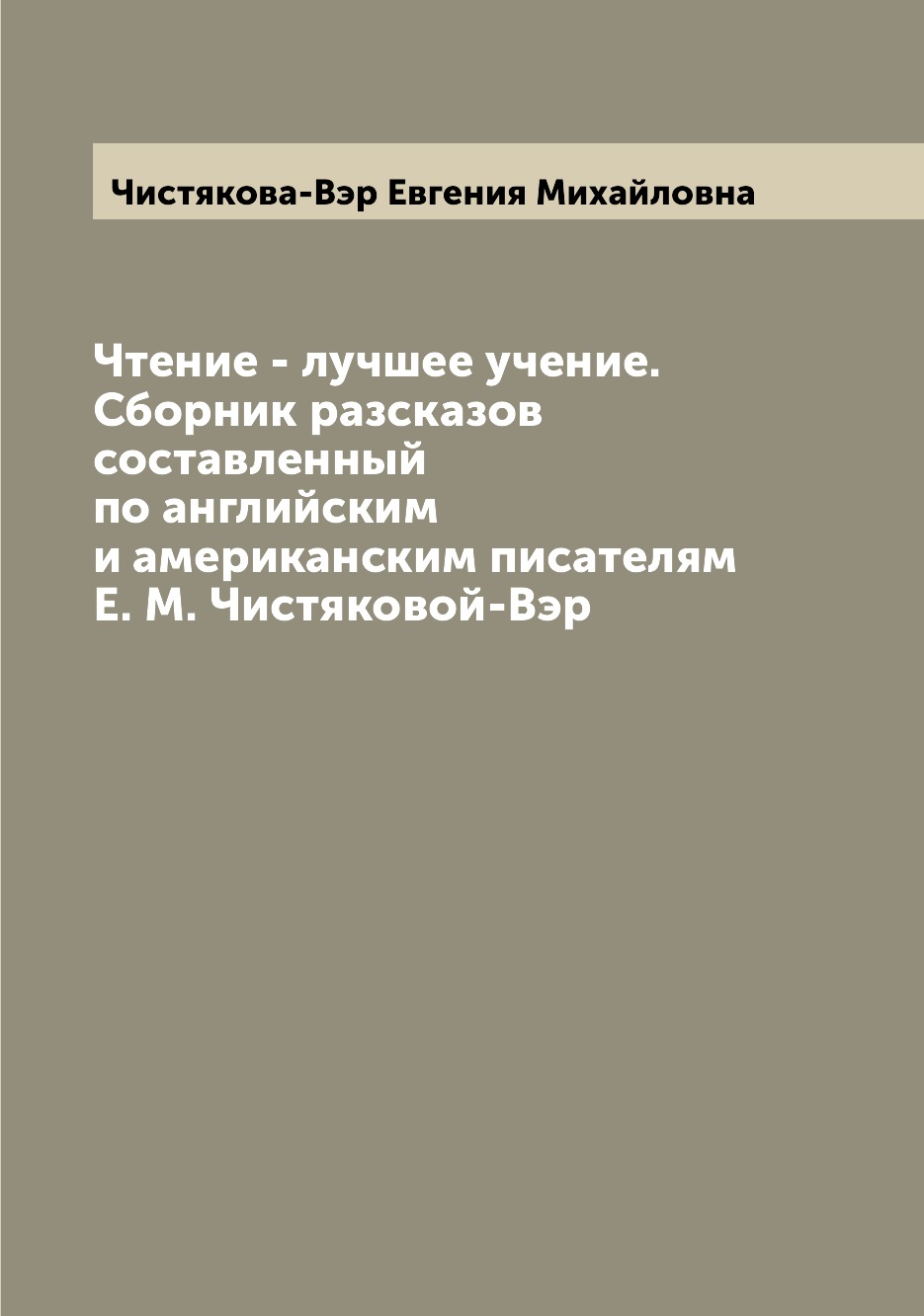 Чистякова-Вэр Евгения Михайловна

Чтение - лучшее учение. Сборник разсказов составленный по английским и американским писателям Е. М. Чистяковой-Вэр